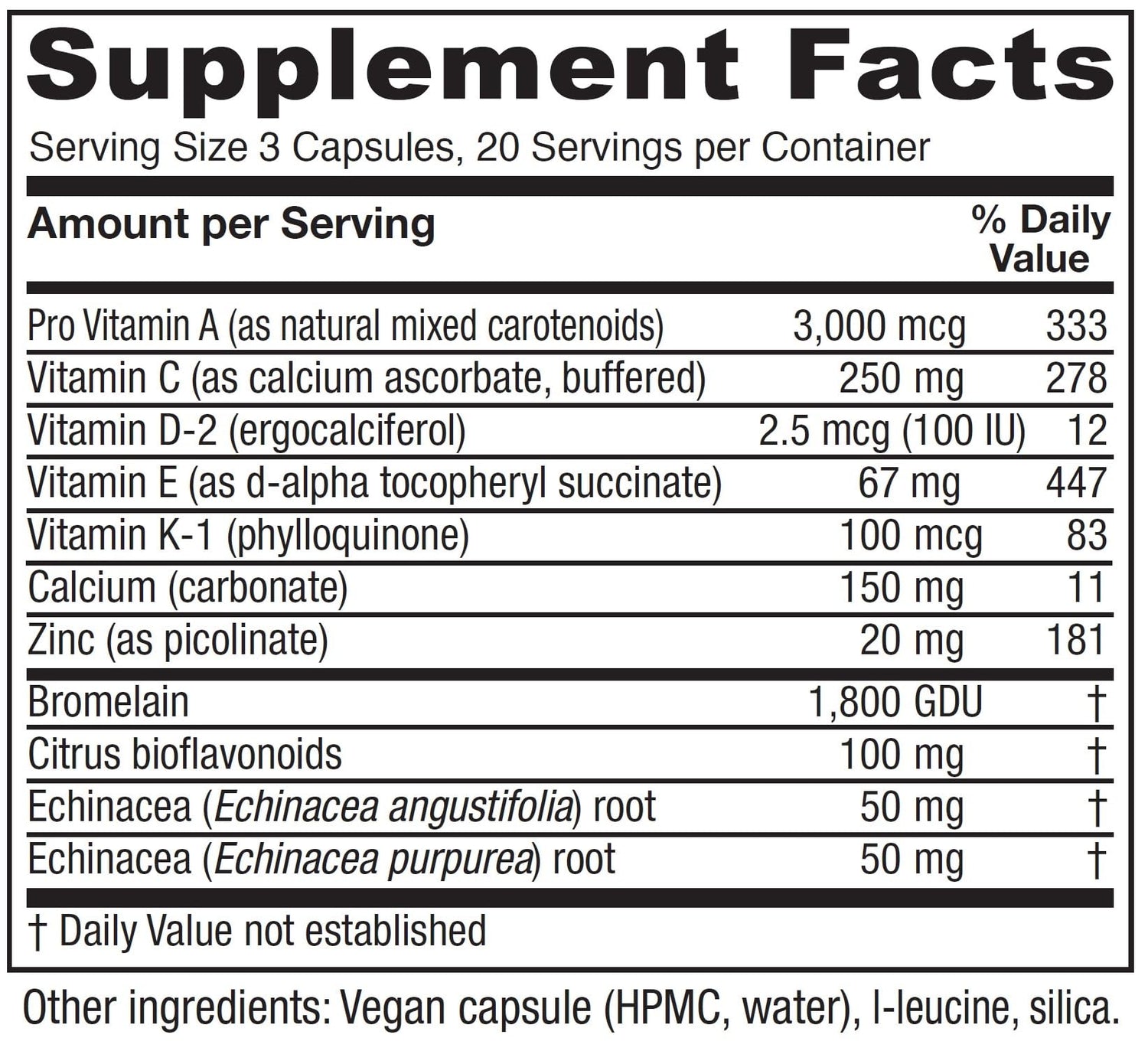 Supplement Facts

Serving Size 3 Capsules, 20 Servings per Container

| Amount per Serving | | % Daily Value |
|---|---|---|
| Pro Vitamin A (as natural mixed carotenoids) | 3,000 mcg | 333 |
| Vitamin C (as calcium ascorbate, buffered) | 250 mg | 278 |
| Vitamin D-2 (ergocalciferol) | 2.5 mcg (100 IU) | 12 |
| Vitamin E (as d-alpha tocopheryl succinate) | 67 mg | 447 |
| Vitamin K-1 (phylloquinone) | 100 mcg | 83 |
| Calcium (carbonate) | 150 mg | 11 |
| Zinc (as picolinate) | 20 mg | 181 |
| Bromelain | 1,800 GDU | † |
| Citrus bioflavonoids | 100 mg | † |
| Echinacea (Echinacea angustifolia) root | 50 mg | † |
| Echinacea (Echinacea purpurea) root | 50 mg | † |

† Daily Value not established

Other ingredients: Vegan capsule (HPMC, water), l-leucine, silica.